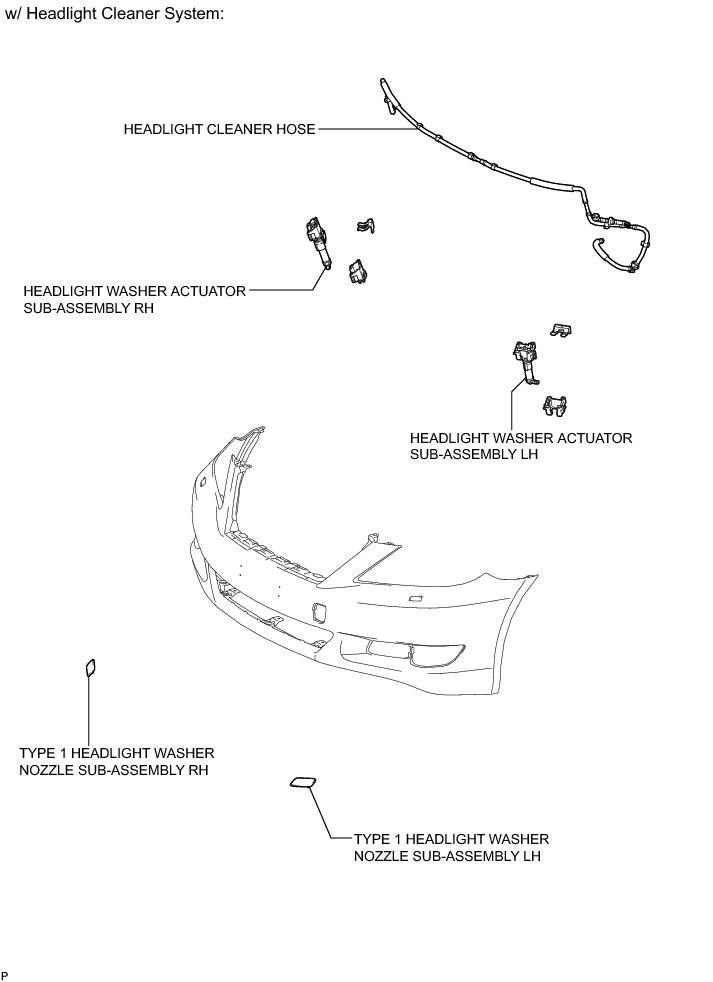 w/ Headlight Cleaner System:

HEADLIGHT CLEANER HOSE

HEADLIGHT WASHER ACTUATOR SUB-ASSEMBLY RH

HEADLIGHT WASHER ACTUATOR SUB-ASSEMBLY LH

TYPE 1 HEADLIGHT WASHER NOZZLE SUB-ASSEMBLY RH

TYPE 1 HEADLIGHT WASHER NOZZLE SUB-ASSEMBLY LH

P